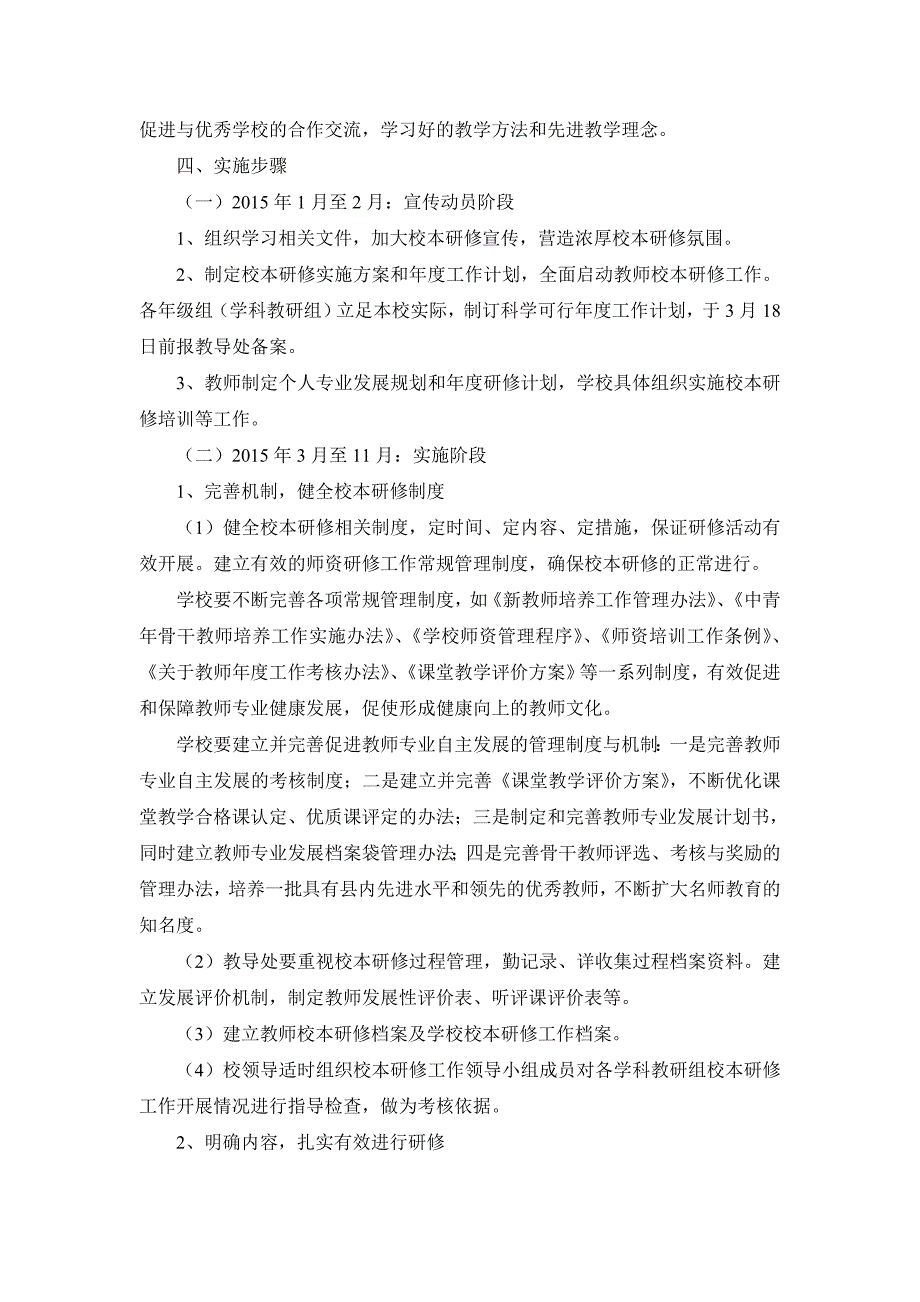 促进与优秀学校的合作交流，学习好的教学方法和先进教学理念。

四、实施步骤

（一）2015 年 1 月至 2 月：宣传动员阶段

1、组织学习相关文件，加大校本研修宣传，营造浓厚校本研修氛围。

2、制定校本研修实施方案和年度工作计划，全面启动教师校本研修工作。各年级组（学科教研组）立足本校实际，制订科学可行年度工作计划，于 3 月 18 日前报教导处备案。

3、教师制定个人专业发展规划和年度研修计划，学校具体组织实施校本研修培训等工作。

（二）2015 年 3 月至 11 月：实施阶段

1、完善机制，健全校本研修制度

（1）健全校本研修相关制度，定时间、定内容、定措施，保证研修活动有效开展。建立有效的师资研修工作常规管理制度，确保校本研修的正常进行。

学校要不断完善各项常规管理制度，如《新教师培养工作管理办法》、《中青年骨干教师培养工作实施办法》、《学校师资管理程序》、《师资培训工作条例》、《关于教师年度工作考核办法》、《课堂教学评价方案》等一系列制度，有效促进和保障教师专业健康发展，促使形成健康向上的教师文化。

学校要建立并完善促进教师专业自主发展的管理制度与机制：一是完善教师专业自主发展的考核制度；二是建立并完善《课堂教学评价方案》，不断优化课堂教学合格课认定、优质课评定的办法；三是制定和完善教师专业发展计划书，同时建立教师专业发展档案袋管理办法；四是完善骨干教师评选、考核与奖励的管理办法，培养一批具有县内先进水平和领先的优秀教师，不断扩大名师教育的知名度。

（2）教导处要重视校本研修过程管理，勤记录、详收集过程档案资料。建立发展评价机制，制定教师发展性评价表、听评课评价表等。

（3）建立教师校本研修档案及学校校本研修工作档案。

（4）校领导适时组织校本研修工作领导小组成员对各学科教研组校本研修工作开展情况进行指导检查，做为考核依据。

2、明确内容，扎实有效进行研修